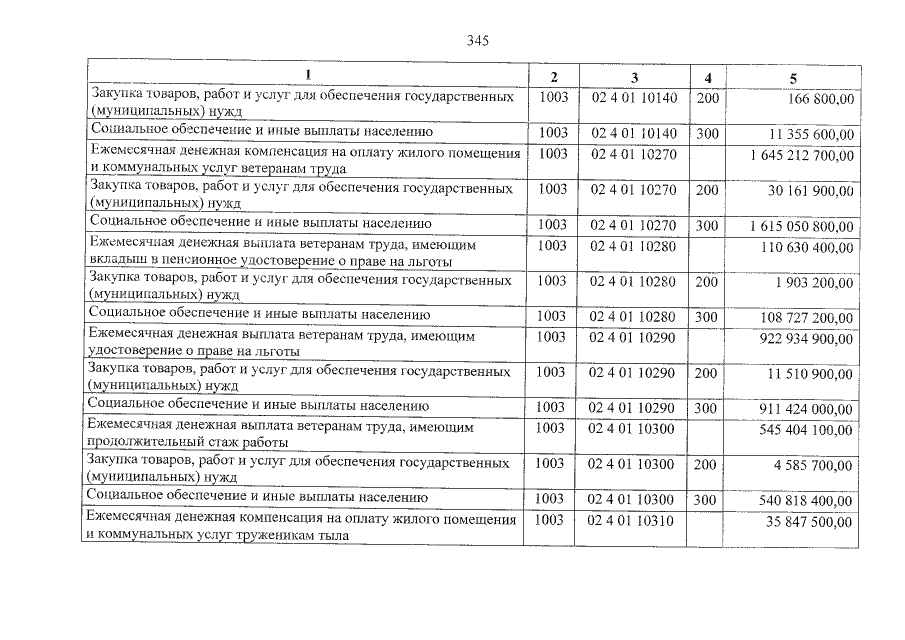 345

| 1 | 2 | 3 | 4 | 5 |
|---|---|---|---|---|
| Закупка товаров, работ и услуг для обеспечения государственных (муниципальных) нужд | 1003 | 02 4 01 10140 | 200 | 166 800,00 |
| Социальное обеспечение и иные выплаты населению | 1003 | 02 4 01 10140 | 300 | 11 355 600,00 |
| Ежемесячная денежная компенсация на оплату жилого помещения и коммунальных услуг ветеранам труда | 1003 | 02 4 01 10270 | | 1 645 212 700,00 |
| Закупка товаров, работ и услуг для обеспечения государственных (муниципальных) нужд | 1003 | 02 4 01 10270 | 200 | 30 161 900,00 |
| Социальное обеспечение и иные выплаты населению | 1003 | 02 4 01 10270 | 300 | 1 615 050 800,00 |
| Ежемесячная денежная выплата ветеранам труда, имеющим вкладыш в пенсионное удостоверение о праве на льготы | 1003 | 02 4 01 10280 | | 110 630 400,00 |
| Закупка товаров, работ и услуг для обеспечения государственных (муниципальных) нужд | 1003 | 02 4 01 10280 | 200 | 1 903 200,00 |
| Социальное обеспечение и иные выплаты населению | 1003 | 02 4 01 10280 | 300 | 108 727 200,00 |
| Ежемесячная денежная выплата ветеранам труда, имеющим удостоверение о праве на льготы | 1003 | 02 4 01 10290 | | 922 934 900,00 |
| Закупка товаров, работ и услуг для обеспечения государственных (муниципальных) нужд | 1003 | 02 4 01 10290 | 200 | 11 510 900,00 |
| Социальное обеспечение и иные выплаты населению | 1003 | 02 4 01 10290 | 300 | 911 424 000,00 |
| Ежемесячная денежная выплата ветеранам труда, имеющим продолжительный стаж работы | 1003 | 02 4 01 10300 | | 545 404 100,00 |
| Закупка товаров, работ и услуг для обеспечения государственных (муниципальных) нужд | 1003 | 02 4 01 10300 | 200 | 4 585 700,00 |
| Социальное обеспечение и иные выплаты населению | 1003 | 02 4 01 10300 | 300 | 540 818 400,00 |
| Ежемесячная денежная компенсация на оплату жилого помещения и коммунальных услуг труженикам тыла | 1003 | 02 4 01 10310 | | 35 847 500,00 |